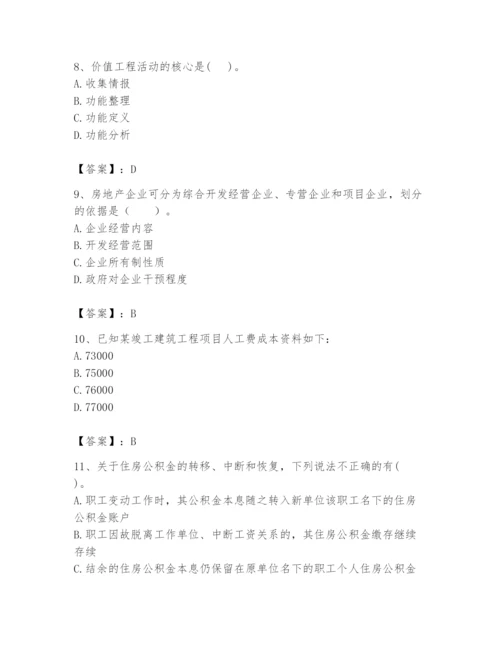 8、价值工程活动的核心是(    )。
A. 收集情报
B. 功能整理
C. 功能定义
D. 功能分析

【答案】：D

9、房地产企业可分为综合开发经营企业、专营企业和项目企业，划分的依据是（    ）。
A. 企业经营内容
B. 开发经营范围
C. 企业所有制性质
D. 政府对企业干预程度

【答案】：B

10、已知某竣工建筑工程项目人工费成本资料如下：
A. 73000
B. 75000
C. 76000
D. 77000

【答案】：B

11、关于住房公积金的转移、中断和恢复，下列说法不正确的有(    )。
A. 职工变动工作时，其公积金本息随之转入新单位该职工名下的住房公积金账户
B. 职工因故脱离工作单位、中断工资关系的，其住房公积金缴存继续存续
C. 结余的住房公积金本息仍保留在原单位名下的职工个人住房公积金